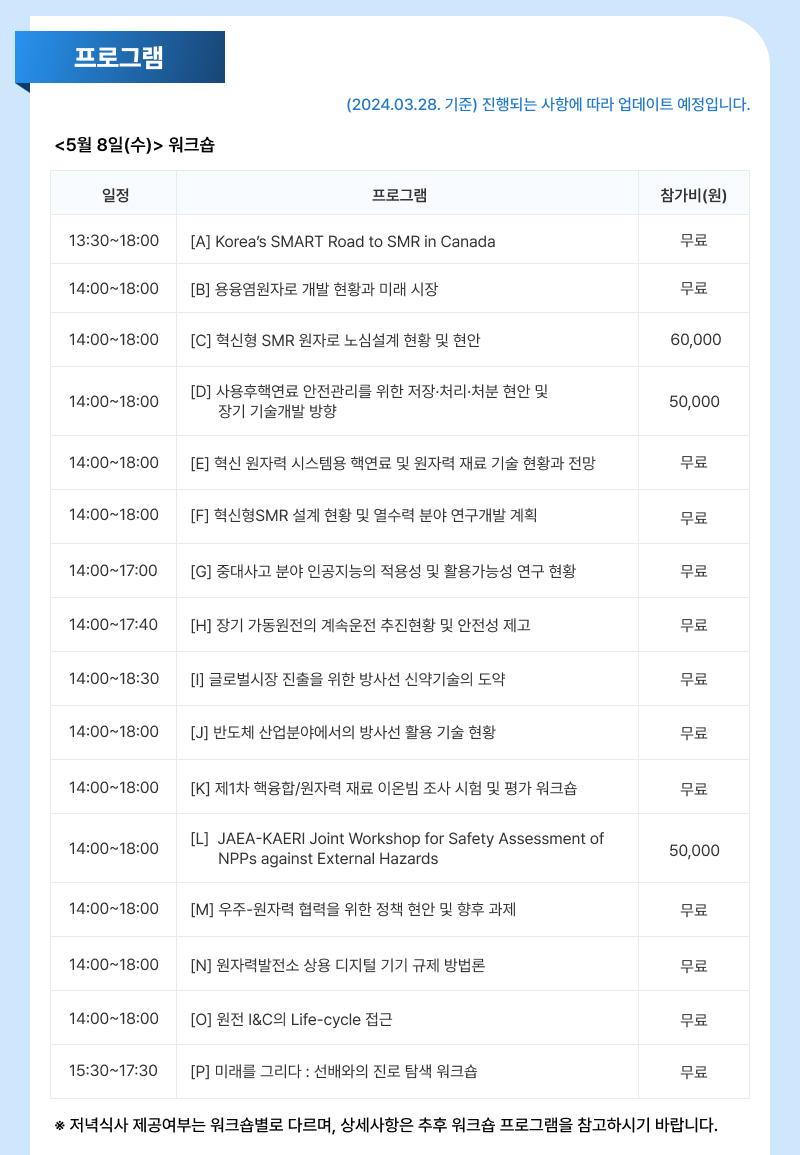 프로그램

(2024.03.28. 기준) 진행되는 사항에 따라 업데이트 예정입니다.

<5월 8일(수)> 워크숍

| 일정 | 프로그램 | 참가비(원) |
|---|---|---|
| 13:30~18:00 | [A] Korea's SMART Road to SMR in Canada | 무료 |
| 14:00~18:00 | [B] 용융염원자로 개발 현황과 미래 시장 | 무료 |
| 14:00~18:00 | [C] 혁신형 SMR 원자로 노심설계 현황 및 현안 | 60,000 |
| 14:00~18:00 | [D] 사용후핵연료 안전관리를 위한 저장·처리·처분 현안 및 장기 기술개발 방향 | 50,000 |
| 14:00~18:00 | [E] 혁신 원자력 시스템용 핵연료 및 원자력 재료 기술 현황과 전망 | 무료 |
| 14:00~18:00 | [F] 혁신형SMR 설계 현황 및 열수력 분야 연구개발 계획 | 무료 |
| 14:00~17:00 | [G] 중대사고 분야 인공지능의 적용성 및 활용가능성 연구 현황 | 무료 |
| 14:00~17:40 | [H] 장기 가동원전의 계속운전 추진현황 및 안전성 제고 | 무료 |
| 14:00~18:30 | [I] 글로벌시장 진출을 위한 방사선 신약기술의 도약 | 무료 |
| 14:00~18:00 | [J] 반도체 산업분야에서의 방사선 활용 기술 현황 | 무료 |
| 14:00~18:00 | [K] 제1차 핵융합/원자력 재료 이온빔 조사 시험 및 평가 워크숍 | 무료 |
| 14:00~18:00 | [L] JAEA-KAERI Joint Workshop for Safety Assessment of NPPs against External Hazards | 50,000 |
| 14:00~18:00 | [M] 우주-원자력 협력을 위한 정책 현안 및 향후 과제 | 무료 |
| 14:00~18:00 | [N] 원자력발전소 상용 디지털 기기 규제 방법론 | 무료 |
| 14:00~18:00 | [O] 원전 I&C의 Life-cycle 접근 | 무료 |
| 15:30~17:30 | [P] 미래를 그리다 : 선배와의 진로 탐색 워크숍 | 무료 |

※ 저녁식사 제공여부는 워크숍별로 다르며, 상세사항은 추후 워크숍 프로그램을 참고하시기 바랍니다.